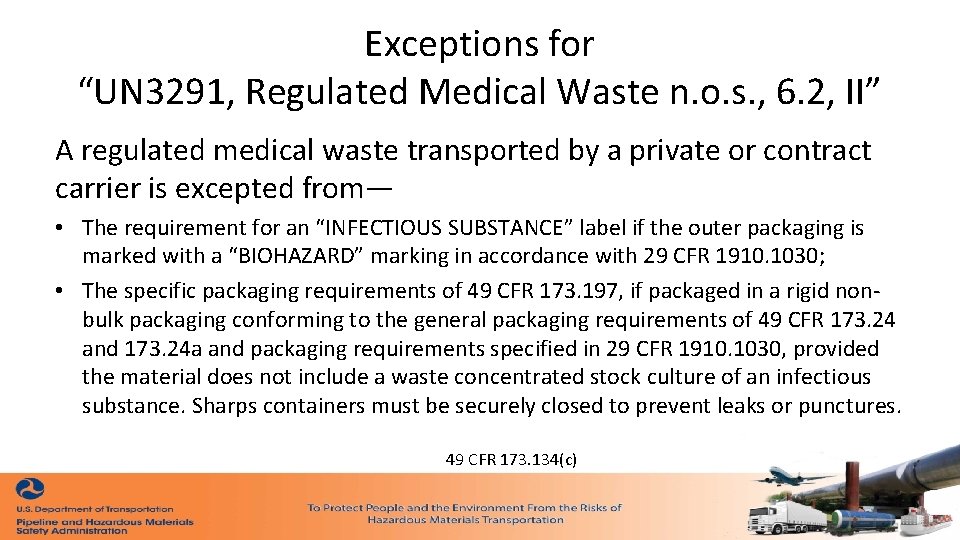 Exceptions for
“UN3291, Regulated Medical Waste n.o.s., 6.2, II”

A regulated medical waste transported by a private or contract carrier is excepted from—

• The requirement for an “INFECTIOUS SUBSTANCE” label if the outer packaging is marked with a “BIOHAZARD” marking in accordance with 29 CFR 1910.1030;

• The specific packaging requirements of 49 CFR 173.197, if packaged in a rigid non-bulk packaging conforming to the general packaging requirements of 49 CFR 173.24 and 173.24a and packaging requirements specified in 29 CFR 1910.1030, provided the material does not include a waste concentrated stock culture of an infectious substance. Sharps containers must be securely closed to prevent leaks or punctures.

49 CFR 173.134(c)

U.S. Department of Transportation
Pipeline and Hazardous Materials Safety Administration

To Protect People and the Environment From the Risks of Hazardous Materials Transportation